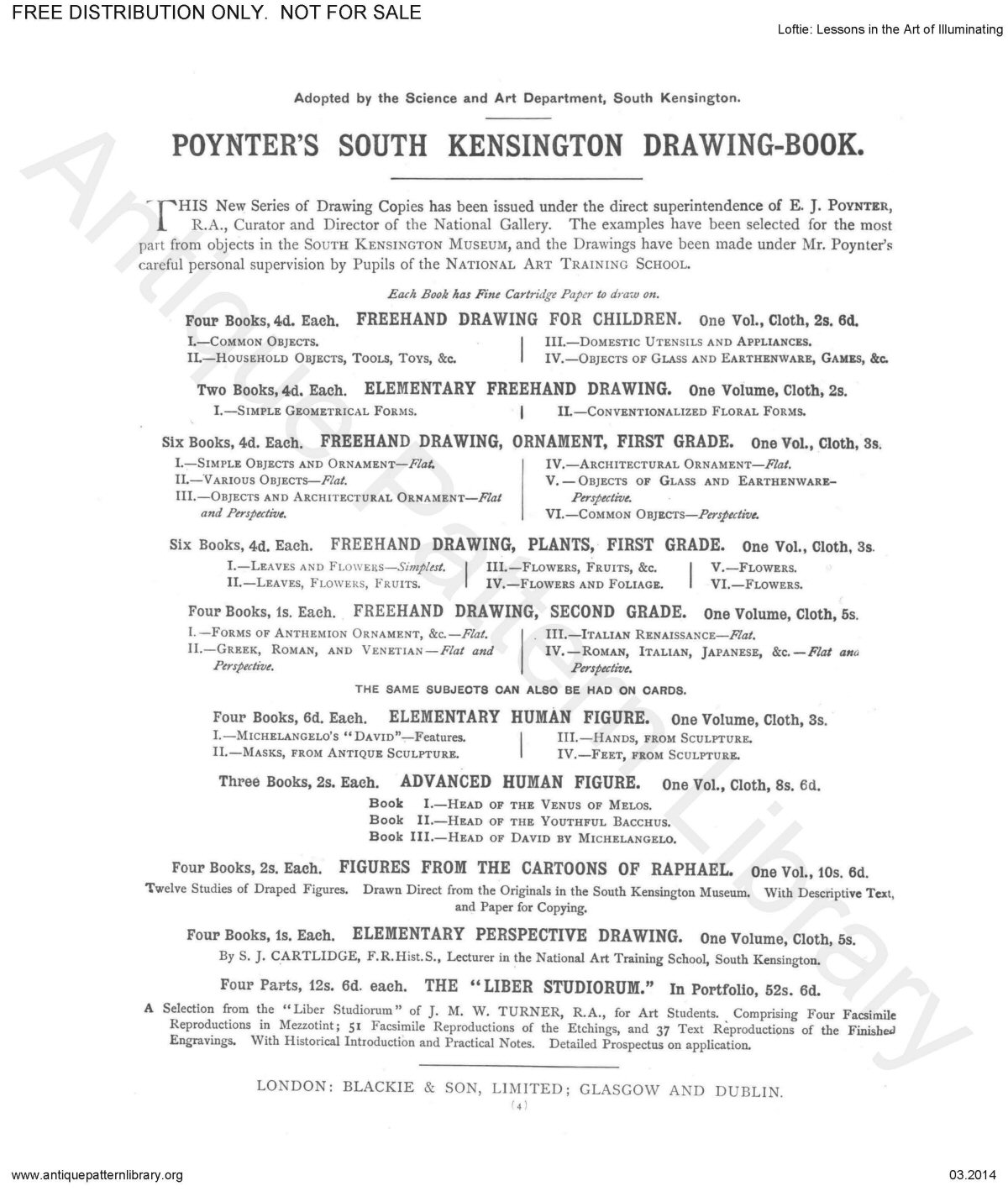 FREE DISTRIBUTION ONLY. NOT FOR SALE

Loftie: Lessons in the Art of Illuminating

Antique Pattern Library

Adopted by the Science and Art Department, South Kensington.

POYNTER'S SOUTH KENSINGTON DRAWING-BOOK.

THIS New Series of Drawing Copies has been issued under the direct superintendence of E. J. POYNTER, R.A., Curator and Director of the National Gallery. The examples have been selected for the most part from objects in the SOUTH KENSINGTON MUSEUM, and the Drawings have been made under Mr. Poynter's careful personal supervision by Pupils of the NATIONAL ART TRAINING SCHOOL.

Each Book has Fine Cartridge Paper to draw on.

Four Books, 4d. Each. FREEHAND DRAWING FOR CHILDREN. One Vol., Cloth, 2s. 6d.
I.—COMMON OBJECTS.
II.—HOUSEHOLD OBJECTS, TOOLS, TOYS, &c.
III.—DOMESTIC UTENSILS AND APPLIANCES.
IV.—OBJECTS OF GLASS AND EARTHENWARE, GAMES, &c.

Two Books, 4d. Each. ELEMENTARY FREEHAND DRAWING. One Volume, Cloth, 2s.
I.—SIMPLE GEOMETRICAL FORMS.
II.—CONVENTIONALIZED FLORAL FORMS.

Six Books, 4d. Each. FREEHAND DRAWING, ORNAMENT, FIRST GRADE. One Vol., Cloth, 3s.
I.—SIMPLE OBJECTS AND ORNAMENT—Flat.
II.—VARIOUS OBJECTS—Flat.
III.—OBJECTS AND ARCHITECTURAL ORNAMENT—Flat and Perspective.
IV.—ARCHITECTURAL ORNAMENT—Flat.
V.—OBJECTS OF GLASS AND EARTHENWARE—Perspective.
VI.—COMMON OBJECTS—Perspective.

Six Books, 4d. Each. FREEHAND DRAWING, PLANTS, FIRST GRADE. One Vol., Cloth, 3s.
I.—LEAVES AND FLOWERS—Simplest.
II.—LEAVES, FLOWERS, FRUITS.
III.—FLOWERS, FRUITS, &c.
IV.—FLOWERS AND FOLIAGE.
V.—FLOWERS.
VI.—FLOWERS.

Four Books, 1s. Each. FREEHAND DRAWING, SECOND GRADE. One Volume, Cloth, 5s.
I.—FORMS OF ANTHEMION ORNAMENT, &c.—Flat.
II.—GREEK, ROMAN, AND VENETIAN—Flat and Perspective.
III.—ITALIAN RENAISSANCE—Flat.
IV.—ROMAN, ITALIAN, JAPANESE, &c.—Flat and Perspective.

THE SAME SUBJECTS CAN ALSO BE HAD ON CARDS.

Four Books, 6d. Each. ELEMENTARY HUMAN FIGURE. One Volume, Cloth, 3s.
I.—MICHELANGELO'S "DAVID"—Features.
II.—MASKS, FROM ANTIQUE SCULPTURE.
III.—HANDS, FROM SCULPTURE.
IV.—FEET, FROM SCULPTURE.

Three Books, 2s. Each. ADVANCED HUMAN FIGURE. One Vol., Cloth, 8s. 6d.
Book I.—HEAD OF THE VENUS OF MELOS.
Book II.—HEAD OF THE YOUTHFUL BACCHUS.
Book III.—HEAD OF DAVID BY MICHELANGELO.

Four Books, 2s. Each. FIGURES FROM THE CARTOONS OF RAPHAEL. One Vol., 10s. 6d.
Twelve Studies of Draped Figures. Drawn Direct from the Originals in the South Kensington Museum. With Descriptive Text, and Paper for Copying.

Four Books, 1s. Each. ELEMENTARY PERSPECTIVE DRAWING. One Volume, Cloth, 5s.
By S. J. CARTLIDGE, F.R.Hist.S., Lecturer in the National Art Training School, South Kensington.

Four Parts, 12s. 6d. each. THE "LIBER STUDIORUM." In Portfolio, 52s. 6d.
A Selection from the "Liber Studiorum" of J. M. W. TURNER, R.A., for Art Students. Comprising Four Facsimile Reproductions in Mezzotint; 51 Facsimile Reproductions of the Etchings, and 37 Text Reproductions of the Finished Engravings. With Historical Introduction and Practical Notes. Detailed Prospectus on application.

LONDON: BLACKIE & SON, LIMITED; GLASGOW AND DUBLIN.

(4)

www.antiquepatternlibrary.org

03.2014